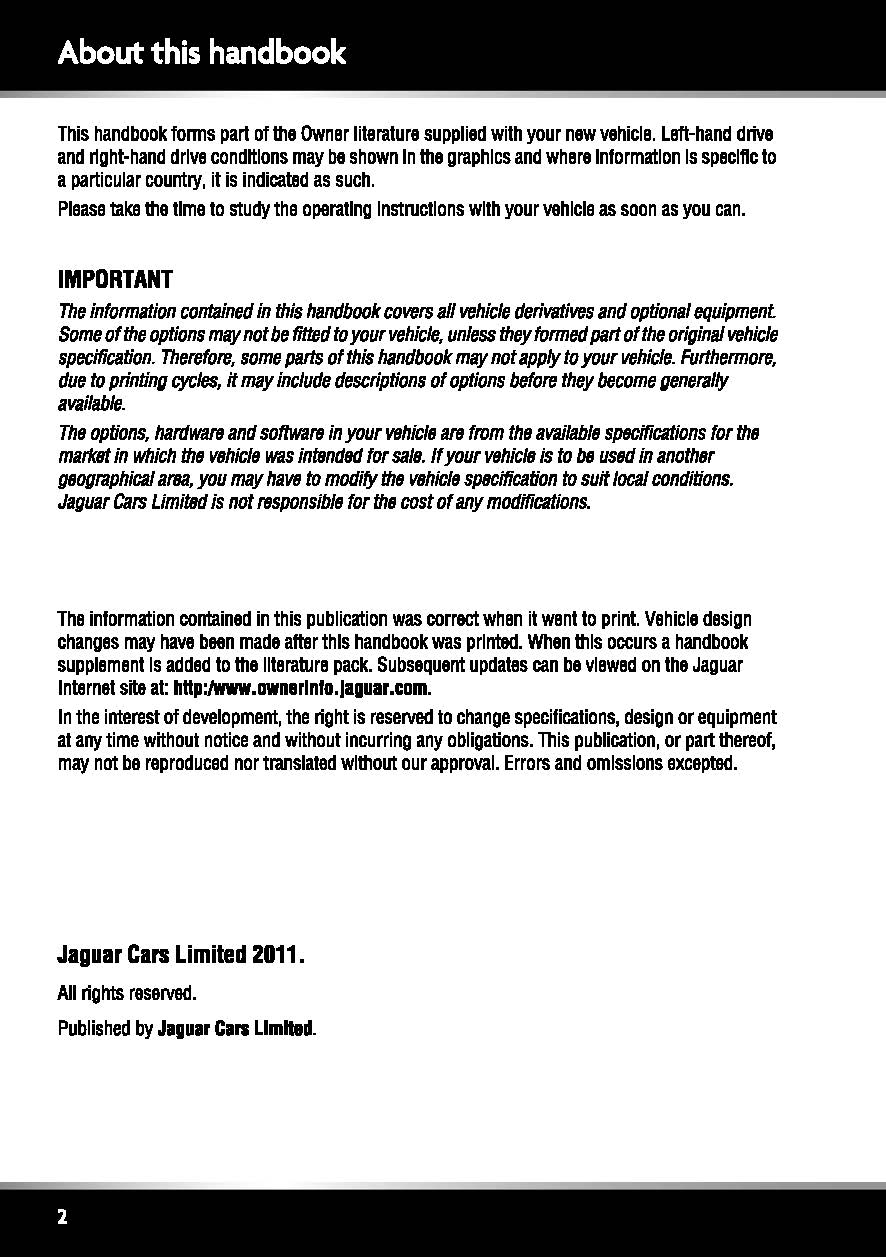 About this handbook

This handbook forms part of the Owner literature supplied with your new vehicle. Left-hand drive and right-hand drive conditions may be shown in the graphics and where information is specific to a particular country, it is indicated as such.

Please take the time to study the operating instructions with your vehicle as soon as you can.

IMPORTANT

The information contained in this handbook covers all vehicle derivatives and optional equipment. Some of the options may not be fitted to your vehicle, unless they formed part of the original vehicle specification. Therefore, some parts of this handbook may not apply to your vehicle. Furthermore, due to printing cycles, it may include descriptions of options before they become generally available.

The options, hardware and software in your vehicle are from the available specifications for the market in which the vehicle was intended for sale. If your vehicle is to be used in another geographical area, you may have to modify the vehicle specification to suit local conditions. Jaguar Cars Limited is not responsible for the cost of any modifications.

The information contained in this publication was correct when it went to print. Vehicle design changes may have been made after this handbook was printed. When this occurs a handbook supplement is added to the literature pack. Subsequent updates can be viewed on the Jaguar Internet site at: http:/www.ownerinfo.jaguar.com.

In the interest of development, the right is reserved to change specifications, design or equipment at any time without notice and without incurring any obligations. This publication, or part thereof, may not be reproduced nor translated without our approval. Errors and omissions excepted.

Jaguar Cars Limited 2011.

All rights reserved.

Published by Jaguar Cars Limited.

2